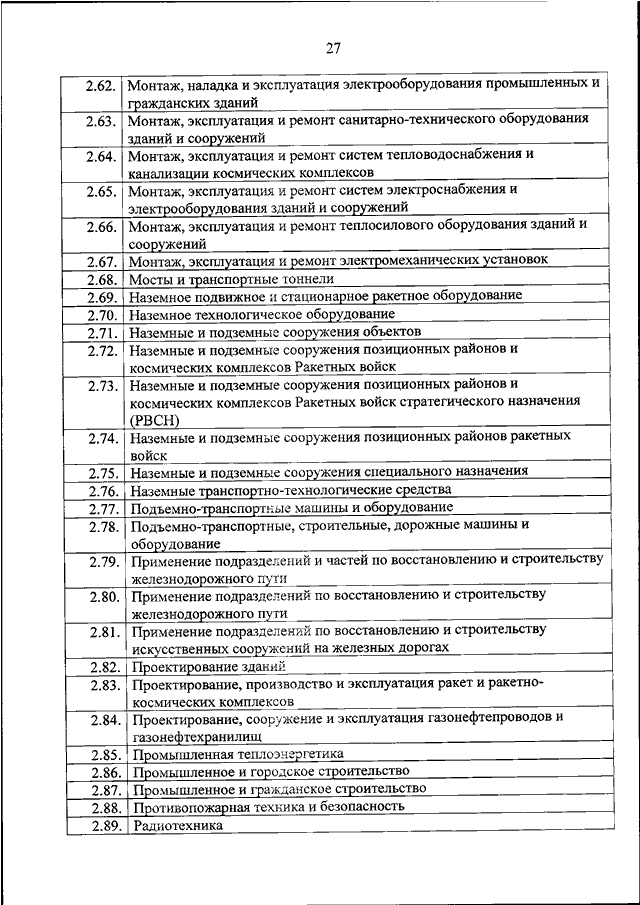 27

| | |
|---|---|
| 2.62. | Монтаж, наладка и эксплуатация электрооборудования промышленных и гражданских зданий |
| 2.63. | Монтаж, эксплуатация и ремонт санитарно-технического оборудования зданий и сооружений |
| 2.64. | Монтаж, эксплуатация и ремонт систем тепловодоснабжения и канализации космических комплексов |
| 2.65. | Монтаж, эксплуатация и ремонт систем электроснабжения и электрооборудования зданий и сооружений |
| 2.66. | Монтаж, эксплуатация и ремонт теплосилового оборудования зданий и сооружений |
| 2.67. | Монтаж, эксплуатация и ремонт электромеханических установок |
| 2.68. | Мосты и транспортные тоннели |
| 2.69. | Наземное подвижное и стационарное ракетное оборудование |
| 2.70. | Наземное технологическое оборудование |
| 2.71. | Наземные и подземные сооружения объектов |
| 2.72. | Наземные и подземные сооружения позиционных районов и космических комплексов Ракетных войск |
| 2.73. | Наземные и подземные сооружения позиционных районов и космических комплексов Ракетных войск стратегического назначения (РВСН) |
| 2.74. | Наземные и подземные сооружения позиционных районов ракетных войск |
| 2.75. | Наземные и подземные сооружения специального назначения |
| 2.76. | Наземные транспортно-технологические средства |
| 2.77. | Подъемно-транспортные машины и оборудование |
| 2.78. | Подъемно-транспортные, строительные, дорожные машины и оборудование |
| 2.79. | Применение подразделений и частей по восстановлению и строительству железнодорожного пути |
| 2.80. | Применение подразделений по восстановлению и строительству железнодорожного пути |
| 2.81. | Применение подразделений по восстановлению и строительству искусственных сооружений на железных дорогах |
| 2.82. | Проектирование зданий |
| 2.83. | Проектирование, производство и эксплуатация ракет и ракетно-космических комплексов |
| 2.84. | Проектирование, сооружение и эксплуатация газонефтепроводов и газонефтехранилищ |
| 2.85. | Промышленная теплоэнергетика |
| 2.86. | Промышленное и городское строительство |
| 2.87. | Промышленное и гражданское строительство |
| 2.88. | Противопожарная техника и безопасность |
| 2.89. | Радиотехника |